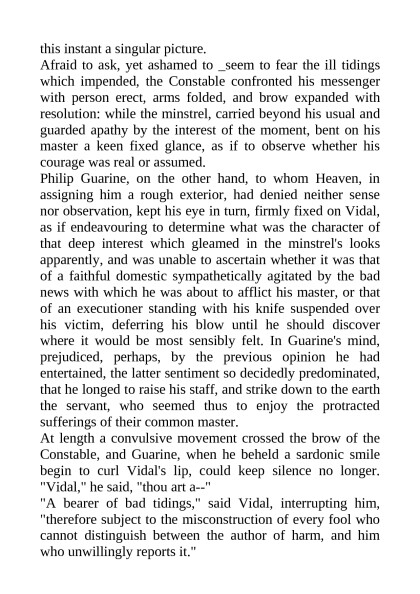 this instant a singular picture.
Afraid to ask, yet ashamed to _seem to fear the ill tidings which impended, the Constable confronted his messenger with person erect, arms folded, and brow expanded with resolution: while the minstrel, carried beyond his usual and guarded apathy by the interest of the moment, bent on his master a keen fixed glance, as if to observe whether his courage was real or assumed.
Philip Guarine, on the other hand, to whom Heaven, in assigning him a rough exterior, had denied neither sense nor observation, kept his eye in turn, firmly fixed on Vidal, as if endeavouring to determine what was the character of that deep interest which gleamed in the minstrel's looks apparently, and was unable to ascertain whether it was that of a faithful domestic sympathetically agitated by the bad news with which he was about to afflict his master, or that of an executioner standing with his knife suspended over his victim, deferring his blow until he should discover where it would be most sensibly felt. In Guarine's mind, prejudiced, perhaps, by the previous opinion he had entertained, the latter sentiment so decidedly predominated, that he longed to raise his staff, and strike down to the earth the servant, who seemed thus to enjoy the protracted sufferings of their common master.
At length a convulsive movement crossed the brow of the Constable, and Guarine, when he beheld a sardonic smile begin to curl Vidal's lip, could keep silence no longer. "Vidal," he said, "thou art a--"
"A bearer of bad tidings," said Vidal, interrupting him, "therefore subject to the misconstruction of every fool who cannot distinguish between the author of harm, and him who unwillingly reports it."